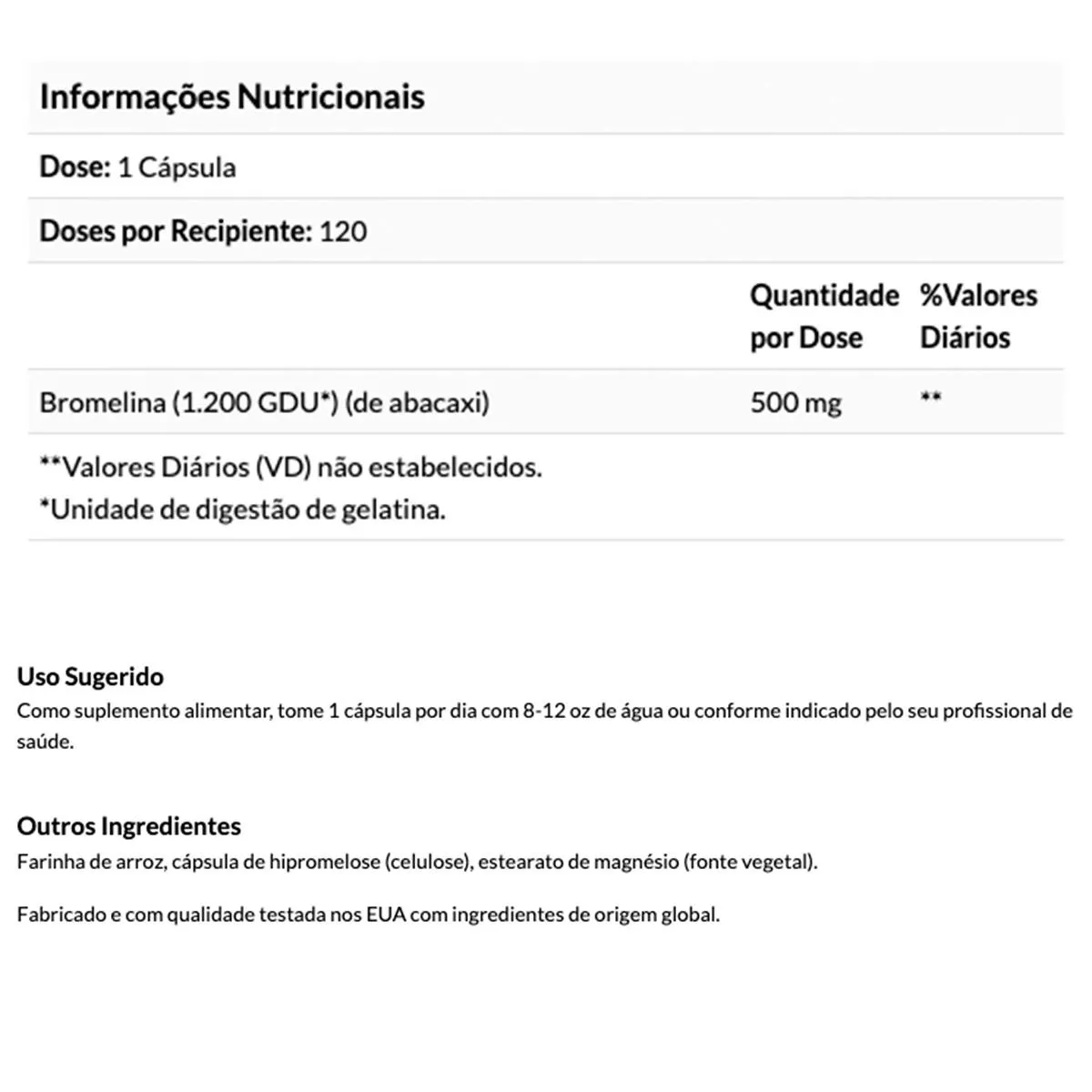 Informações Nutricionais

Dose: 1 Cápsula

Doses por Recipiente: 120

| | Quantidade por Dose | %Valores Diários |
|---|---|---|
| Bromelina (1.200 GDU*) (de abacaxi) | 500 mg | ** |

**Valores Diários (VD) não estabelecidos.
*Unidade de digestão de gelatina.

Uso Sugerido
Como suplemento alimentar, tome 1 cápsula por dia com 8-12 oz de água ou conforme indicado pelo seu profissional de saúde.

Outros Ingredientes
Farinha de arroz, cápsula de hipromelose (celulose), estearato de magnésio (fonte vegetal).

Fabricado e com qualidade testada nos EUA com ingredientes de origem global.